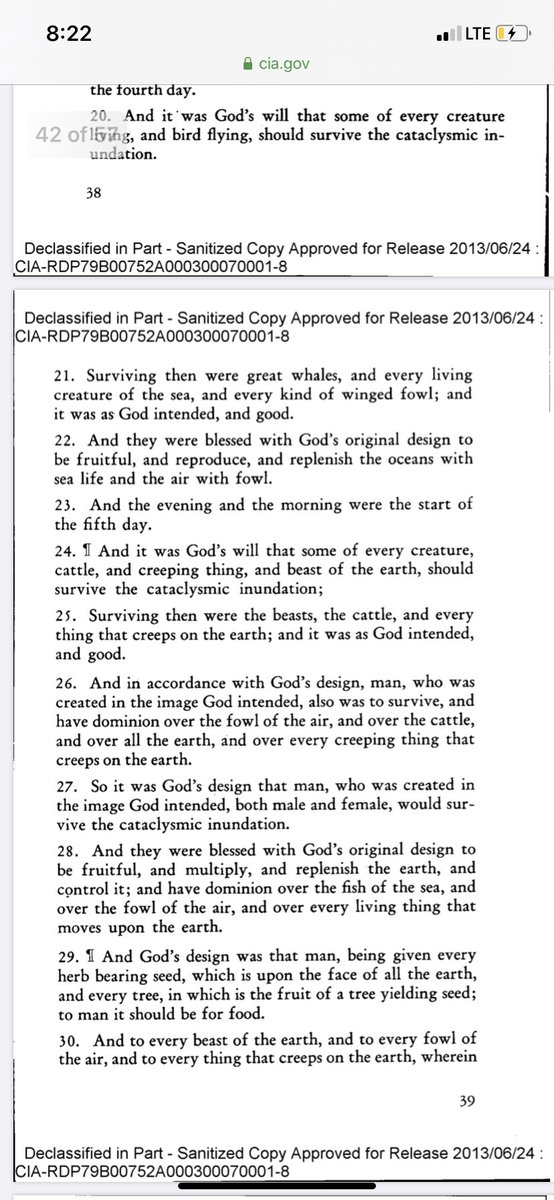 8:22
LTE
cia.gov

the fourth day.

20. And it was God's will that some of every creature living, and bird flying, should survive the cataclysmic inundation.

42 of 57

38

Declassified in Part - Sanitized Copy Approved for Release 2013/06/24 : CIA-RDP79B00752A000300070001-8

Declassified in Part - Sanitized Copy Approved for Release 2013/06/24 : CIA-RDP79B00752A000300070001-8

21. Surviving then were great whales, and every living creature of the sea, and every kind of winged fowl; and it was as God intended, and good.

22. And they were blessed with God's original design to be fruitful, and reproduce, and replenish the oceans with sea life and the air with fowl.

23. And the evening and the morning were the start of the fifth day.

24. ¶ And it was God's will that some of every creature, cattle, and creeping thing, and beast of the earth, should survive the cataclysmic inundation;

25. Surviving then were the beasts, the cattle, and every thing that creeps on the earth; and it was as God intended, and good.

26. And in accordance with God's design, man, who was created in the image God intended, also was to survive, and have dominion over the fowl of the air, and over the cattle, and over all the earth, and over every creeping thing that creeps on the earth.

27. So it was God's design that man, who was created in the image God intended, both male and female, would survive the cataclysmic inundation.

28. And they were blessed with God's original design to be fruitful, and multiply, and replenish the earth, and control it; and have dominion over the fish of the sea, and over the fowl of the air, and over every living thing that moves upon the earth.

29. ¶ And God's design was that man, being given every herb bearing seed, which is upon the face of all the earth, and every tree, in which is the fruit of a tree yielding seed; to man it should be for food.

30. And to every beast of the earth, and to every fowl of the air, and to every thing that creeps on the earth, wherein

39

Declassified in Part - Sanitized Copy Approved for Release 2013/06/24 : CIA-RDP79B00752A000300070001-8